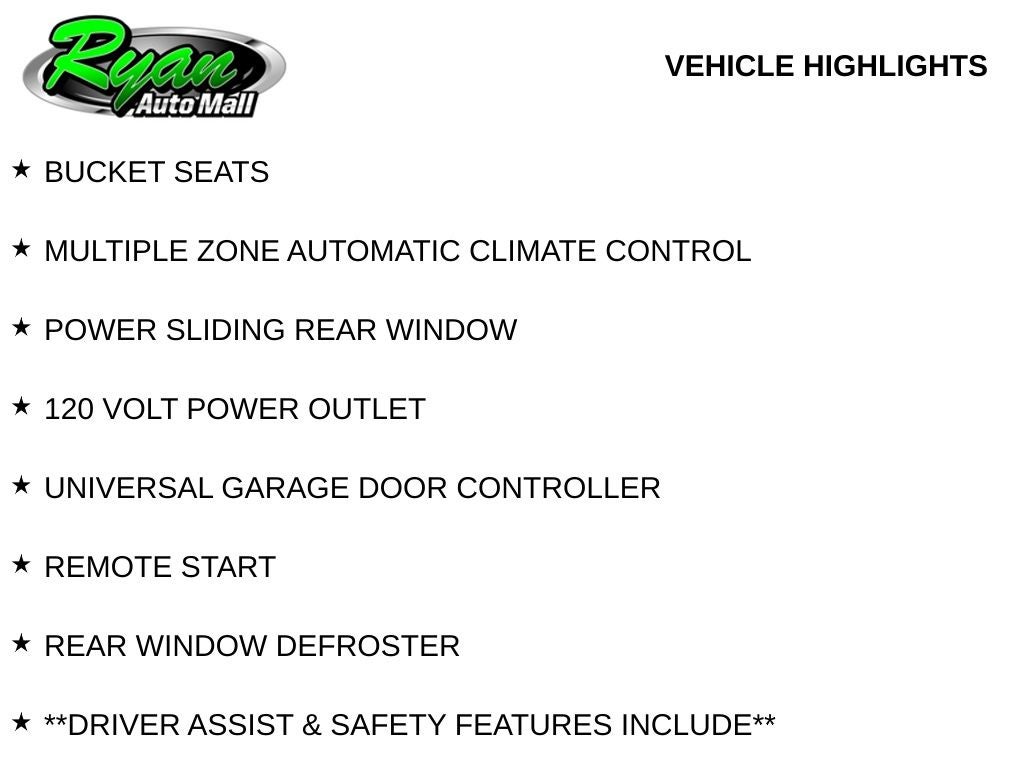 Ryan
Auto Mall

VEHICLE HIGHLIGHTS

★ BUCKET SEATS

★ MULTIPLE ZONE AUTOMATIC CLIMATE CONTROL

★ POWER SLIDING REAR WINDOW

★ 120 VOLT POWER OUTLET

★ UNIVERSAL GARAGE DOOR CONTROLLER

★ REMOTE START

★ REAR WINDOW DEFROSTER

★ **DRIVER ASSIST & SAFETY FEATURES INCLUDE**